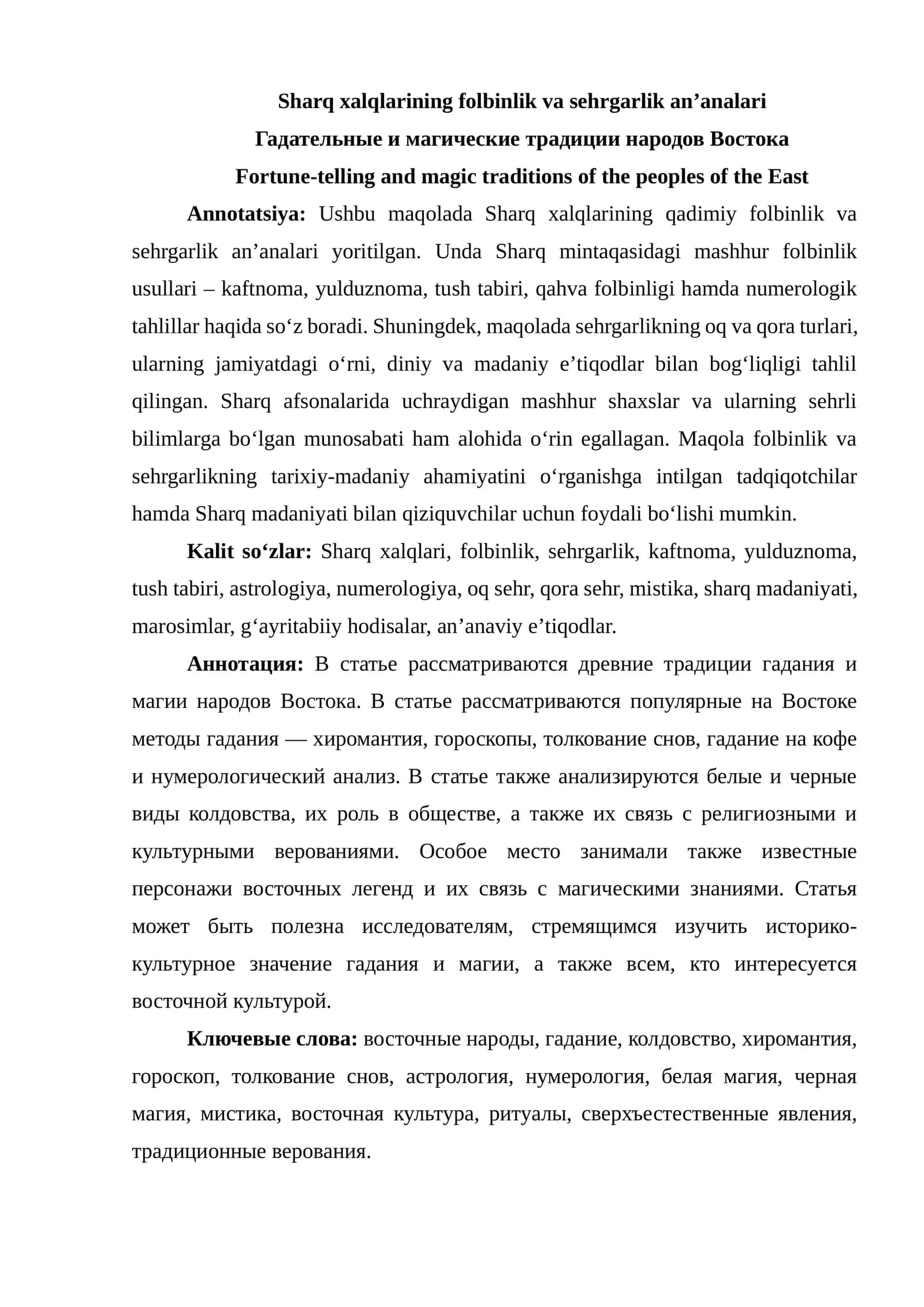 Sharq xalqlarining folbinlik va sehrgarlik an'analari

Гадательные и магические традиции народов Востока

Fortune-telling and magic traditions of the peoples of the East

Annotatsiya: Ushbu maqolada Sharq xalqlarining qadimiy folbinlik va sehrgarlik an'analari yoritilgan. Unda Sharq mintaqasidagi mashhur folbinlik usullari – kaftnoma, yulduznoma, tush tabiri, qahva folbinligi hamda numerologik tahlillar haqida so'z boradi. Shuningdek, maqolada sehrgarlikning oq va qora turlari, ularning jamiyatdagi o'rni, diniy va madaniy e'tiqodlar bilan bog'liqligi tahlil qilingan. Sharq afsonalarida uchraydigan mashhur shaxslar va ularning sehrli bilimlarga bo'lgan munosabati ham alohida o'rin egallagan. Maqola folbinlik va sehrgarlikning tarixiy-madaniy ahamiyatini o'rganishga intilgan tadqiqotchilar hamda Sharq madaniyati bilan qiziquvchilar uchun foydali bo'lishi mumkin.

Kalit so'zlar: Sharq xalqlari, folbinlik, sehrgarlik, kaftnoma, yulduznoma, tush tabiri, astrologiya, numerologiya, oq sehr, qora sehr, mistika, sharq madaniyati, marosimlar, g'ayritabiiy hodisalar, an'anaviy e'tiqodlar.

Аннотация: В статье рассматриваются древние традиции гадания и магии народов Востока. В статье рассматриваются популярные на Востоке методы гадания — хиромантия, гороскопы, толкование снов, гадание на кофе и нумерологический анализ. В статье также анализируются белые и черные виды колдовства, их роль в обществе, а также их связь с религиозными и культурными верованиями. Особое место занимали также известные персонажи восточных легенд и их связь с магическими знаниями. Статья может быть полезна исследователям, стремящимся изучить историко-культурное значение гадания и магии, а также всем, кто интересуется восточной культурой.

Ключевые слова: восточные народы, гадание, колдовство, хиромантия, гороскоп, толкование снов, астрология, нумерология, белая магия, черная магия, мистика, восточная культура, ритуалы, сверхъестественные явления, традиционные верования.